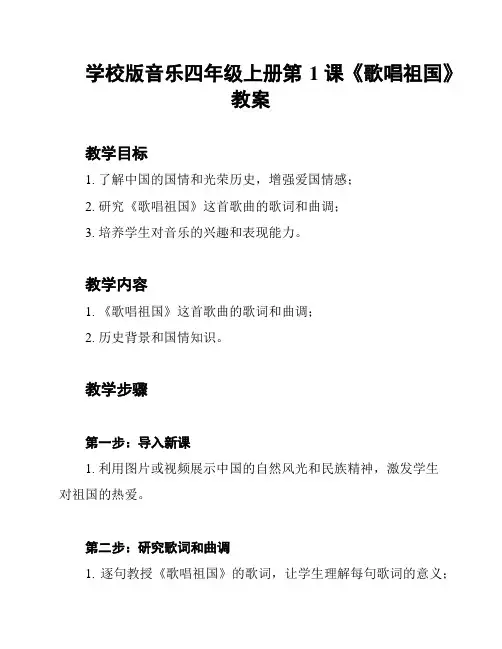 学校版音乐四年级上册第 1 课《歌唱祖国》教案

教学目标

1. 了解中国的国情和光荣历史，增强爱国情感；

2. 研究《歌唱祖国》这首歌曲的歌词和曲调；

3. 培养学生对音乐的兴趣和表现能力。

教学内容

1. 《歌唱祖国》这首歌曲的歌词和曲调；

2. 历史背景和国情知识。

教学步骤

第一步：导入新课

1. 利用图片或视频展示中国的自然风光和民族精神，激发学生对祖国的热爱。

第二步：研究歌词和曲调

1. 逐句教授《歌唱祖国》的歌词，让学生理解每句歌词的意义；